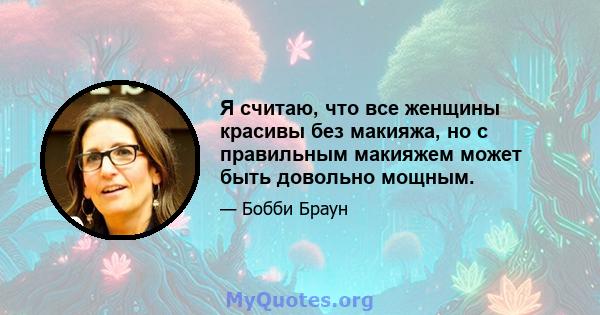 Я считаю, что все женщины красивы без макияжа, но с правильным макияжем может быть довольно мощным.

— Бобби Браун

MyQuotes.org